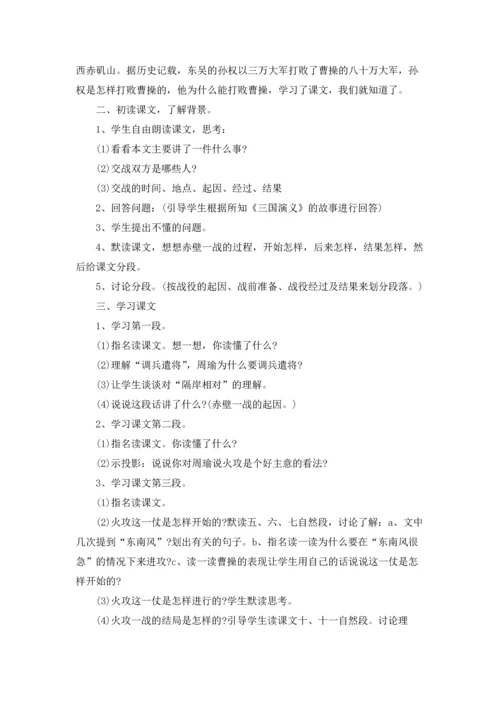 西赤矶山。据历史记载，东吴的孙权以三万大军打败了曹操的八十万大军，孙权是怎样打败曹操的，他为什么能打败曹操，学习了课文，我们就知道了。

二、初读课文，了解背景。

1、学生自由朗读课文，思考：

⑴看看本文主要讲了一件什么事?

⑵交战双方是哪些人?

⑶交战的时间、地点、起因、经过、结果

2、回答问题：(引导学生根据所知《三国演义》的故事进行回答)

3、学生提出不懂的问题。

4、默读课文，想想赤壁一战的过程，开始怎样，后来怎样，结果怎样，然后给课文分段。

5、讨论分段。(按战役的起因、战前准备、战役经过及结果来划分段落。)

三、学习课文

1、学习第一段。

⑴指名读课文。想一想，你读懂了什么?

⑵理解“调兵遣将”，周瑜为什么要调兵遣将?

⑶让学生谈谈对“隔岸相对”的理解。

⑷说说这段话讲了什么?(赤壁一战的起因。)

2、学习课文第二段。

⑴指名读课文。你读懂了什么?

⑵示投影：说说你对周瑜说火攻是个好主意的看法?

3、学习课文第三段。

⑴指名读课文。

⑵火攻这一仗是怎样开始的?默读五、六、七自然段，讨论了解：a、文中几次提到“东南风”?划出有关的句子。b、指名读一读为什么要在“东南风很急”的情况下来进攻?c、读一读曹操的表现让学生用自己的话说说这一仗是怎样开始的?

⑶火攻这一仗是怎样进行的?学生默读思考。

⑷火攻一战的结局是怎样的?引导学生读课文十、十一自然段。讨论理